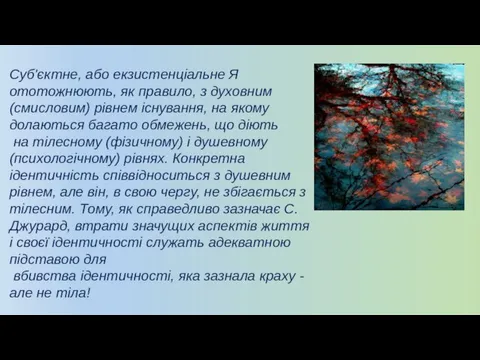 Суб'єктне, або екзистенціальне Я ототожнюють, як правило, з духовним (смисловим) рівнем існування, на якому долаються багато обмежень, що діють на тілесному (фізичному) і душевному (психологічному) рівнях. Конкретна ідентичність співвідноситься з душевним рівнем, але він, в свою чергу, не збігається з тілесним. Тому, як справедливо зазначає С. Джурард, втрати значущих аспектів життя і своєї ідентичності служать адекватною підставою для вбивства ідентичності, яка зазнала краху - але не тіла!